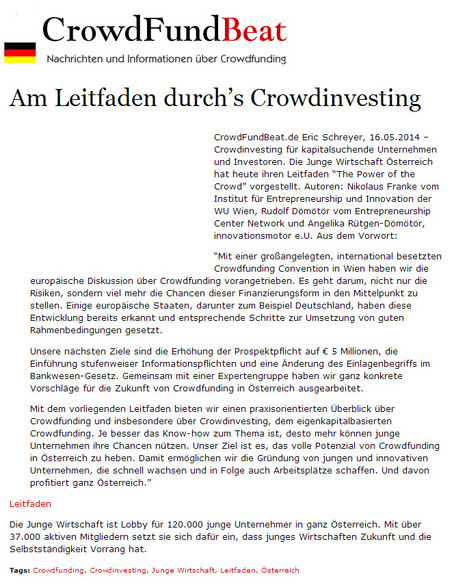 CrowdFundBeat
Nachrichten und Informationen über Crowdfunding

Am Leitfaden durch's Crowdinvesting

CrowdFundBeat.de Eric Schreyer, 16.05.2014 – Crowdinvesting für kapitalsuchende Unternehmen und Investoren. Die Junge Wirtschaft Österreich hat heute ihren Leitfaden "The Power of the Crowd" vorgestellt. Autoren: Nikolaus Franke vom Institut für Entrepreneurship und Innovation der WU Wien, Rudolf Dömötör vom Entrepreneurship Center Network und Angelika Rütgen-Dömötör, innovationsmotor e.U. Aus dem Vorwort:

"Mit einer großangelegten, international besetzten Crowdfunding Convention in Wien haben wir die europäische Diskussion über Crowdfunding vorangetrieben. Es geht darum, nicht nur die Risiken, sondern viel mehr die Chancen dieser Finanzierungsform in den Mittelpunkt zu stellen. Einige europäische Staaten, darunter zum Beispiel Deutschland, haben diese Entwicklung bereits erkannt und entsprechende Schritte zur Umsetzung von guten Rahmenbedingungen gesetzt.

Unsere nächsten Ziele sind die Erhöhung der Prospektpflicht auf € 5 Millionen, die Einführung stufenweiser Informationspflichten und eine Änderung des Einlagenbegriffs im Bankwesen-Gesetz. Gemeinsam mit einer Expertengruppe haben wir ganz konkrete Vorschläge für die Zukunft von Crowdfunding in Österreich ausgearbeitet.

Mit dem vorliegenden Leitfaden bieten wir einen praxisorientierten Überblick über Crowdfunding und insbesondere über Crowdinvesting, dem eigenkapitalbasierten Crowdfunding. Je besser das Know-how zum Thema ist, desto mehr können junge Unternehmen ihre Chancen nützen. Unser Ziel ist es, das volle Potenzial von Crowdfunding in Österreich zu heben. Damit ermöglichen wir die Gründung von jungen und innovativen Unternehmen, die schnell wachsen und in Folge auch Arbeitsplätze schaffen. Und davon profitiert ganz Österreich."

Leitfaden

Die Junge Wirtschaft ist Lobby für 120.000 junge Unternehmer in ganz Österreich. Mit über 37.000 aktiven Mitgliedern setzt sie sich dafür ein, dass junges Wirtschaften Zukunft und die Selbstständigkeit Vorrang hat.

Tags: Crowdfunding, Crowdinvesting, Junge Wirtschaft, Leitfaden, Österreich